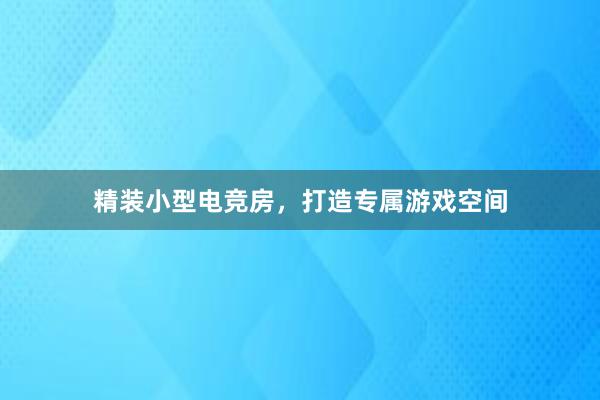 精装小型电竞房，打造专属游戏空间